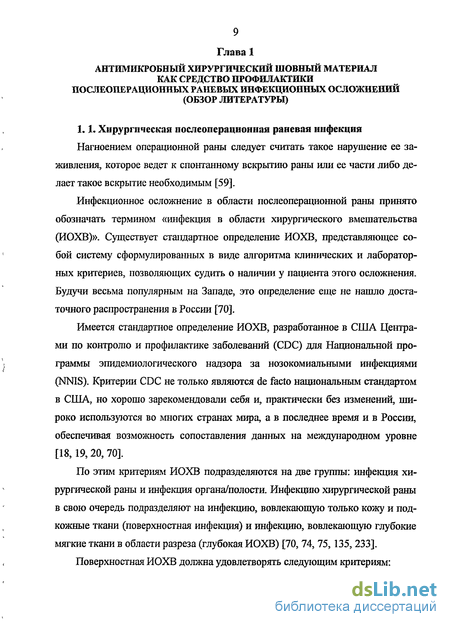 9

Глава 1

АНТИМИКРОБНЫЙ ХИРУРГИЧЕСКИЙ ШОВНЫЙ МАТЕРИАЛ КАК СРЕДСТВО ПРОФИЛАКТИКИ ПОСЛЕОПЕРАЦИОННЫХ РАНЕВЫХ ИНФЕКЦИОННЫХ ОСЛОЖНЕНИЙ (ОБЗОР ЛИТЕРАТУРЫ)

1. 1. Хирургическая послеоперационная раневая инфекция

Нагноением операционной раны следует считать такое нарушение ее заживления, которое ведет к спонтанному вскрытию раны или ее части либо делает такое вскрытие необходимым [59].

Инфекционное осложнение в области послеоперационной раны принято обозначать термином «инфекция в области хирургического вмешательства (ИОХВ)». Существует стандартное определение ИОХВ, представляющее собой систему сформулированных в виде алгоритма клинических и лабораторных критериев, позволяющих судить о наличии у пациента этого осложнения. Будучи весьма популярным на Западе, это определение еще не нашло достаточного распространения в России [70].

Имеется стандартное определение ИОХВ, разработанное в США Центрами по контроло и профилактике заболеваний (CDC) для Национальной программы эпидемиологического надзора за нозокомиальными инфекциями (NNIS). Критерии CDC не только являются de facto национальным стандартом в США, но хорошо зарекомендовали себя и, практически без изменений, широко используются во многих странах мира, а в последнее время и в России, обеспечивая возможность сопоставления данных на международном уровне [18, 19, 20, 70].

По этим критериям ИОХВ подразделяются на две группы: инфекция хирургической раны и инфекция органа/полости. Инфекцию хирургической раны в свою очередь подразделяют на инфекцию, вовлекающую только кожу и подкожные ткани (поверхностная инфекция) и инфекцию, вовлекающую глубокие мягкие ткани в области разреза (глубокая ИОХВ) [70, 74, 75, 135, 233].

Поверхностная ИОХВ должна удовлетворять следующим критериям:

dsLib.net
библиотека диссертаций